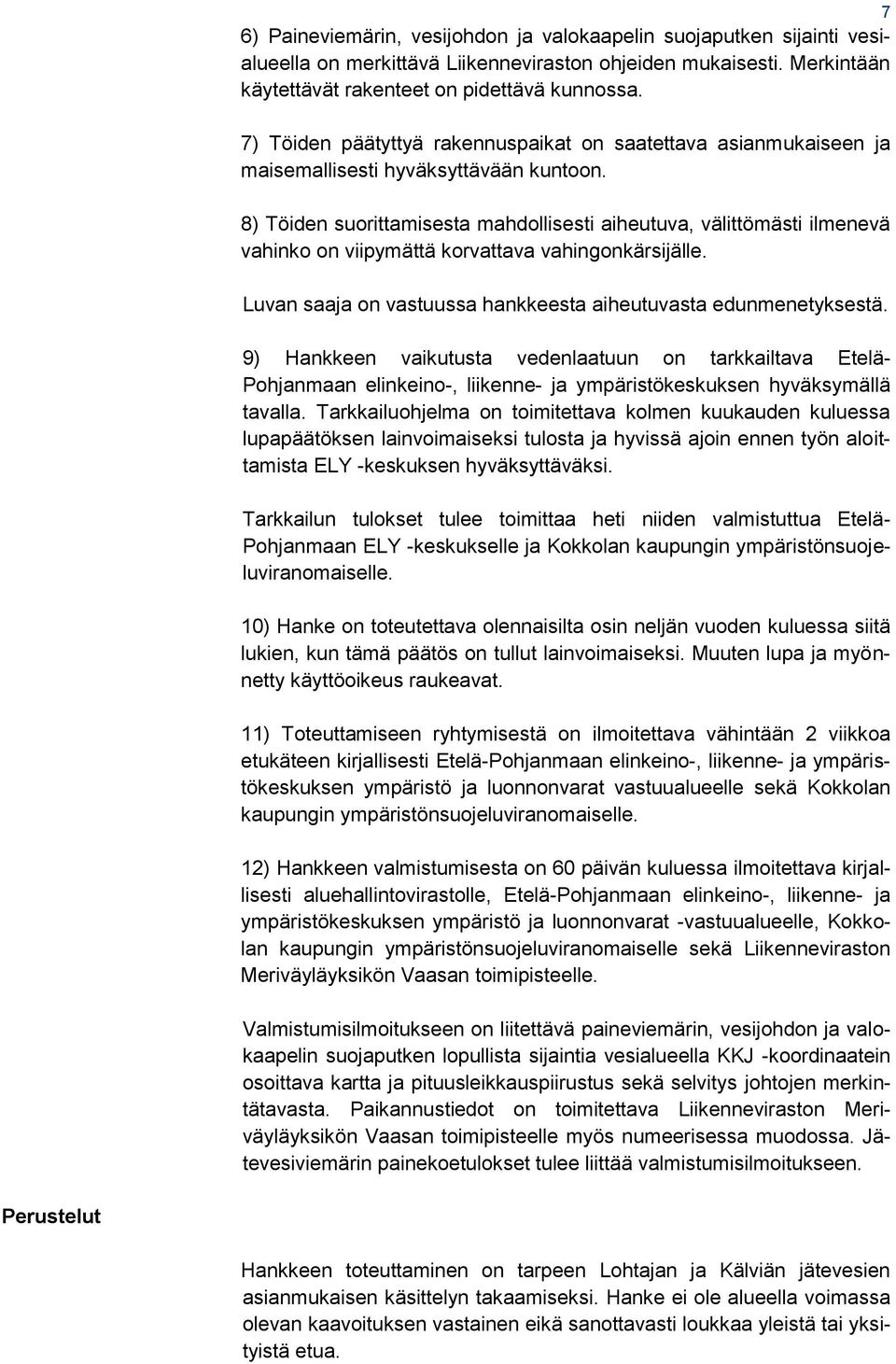 7

6) Paineviemärin, vesijohdon ja valokaapelin suojaputken sijainti vesialueella on merkittävä Liikenneviraston ohjeiden mukaisesti. Merkintään käytettävät rakenteet on pidettävä kunnossa.

7) Töiden päätyttyä rakennuspaikat on saatettava asianmukaiseen ja maisemallisesti hyväksyttävään kuntoon.

8) Töiden suorittamisesta mahdollisesti aiheutuva, välittömästi ilmenevä vahinko on viipymättä korvattava vahingonkärsijälle.

Luvan saaja on vastuussa hankkeesta aiheutuvasta edunmenetyksestä.

9) Hankkeen vaikutusta vedenlaatuun on tarkkailtava Etelä-Pohjanmaan elinkeino-, liikenne- ja ympäristökeskuksen hyväksymällä tavalla. Tarkkailuohjelma on toimitettava kolmen kuukauden kuluessa lupapäätöksen lainvoimaiseksi tulosta ja hyvissä ajoin ennen työn aloittamista ELY -keskuksen hyväksyttäväksi.

Tarkkailun tulokset tulee toimittaa heti niiden valmistuttua Etelä-Pohjanmaan ELY -keskukselle ja Kokkolan kaupungin ympäristönsuojeluviranomaiselle.

10) Hanke on toteutettava olennaisilta osin neljän vuoden kuluessa siitä lukien, kun tämä päätös on tullut lainvoimaiseksi. Muuten lupa ja myönnetty käyttöoikeus raukeavat.

11) Toteuttamiseen ryhtymisestä on ilmoitettava vähintään 2 viikkoa etukäteen kirjallisesti Etelä-Pohjanmaan elinkeino-, liikenne- ja ympäristökeskuksen ympäristö ja luonnonvarat vastuualueelle sekä Kokkolan kaupungin ympäristönsuojeluviranomaiselle.

12) Hankkeen valmistumisesta on 60 päivän kuluessa ilmoitettava kirjallisesti aluehallintovirastolle, Etelä-Pohjanmaan elinkeino-, liikenne- ja ympäristökeskuksen ympäristö ja luonnonvarat -vastuualueelle, Kokkolan kaupungin ympäristönsuojeluviranomaiselle sekä Liikenneviraston Meriväyläyksikön Vaasan toimipisteelle.

Valmistumisilmoitukseen on liitettävä paineviemärin, vesijohdon ja valokaapelin suojaputken lopullista sijaintia vesialueella KKJ -koordinaatein osoittava kartta ja pituusleikkauspiirustus sekä selvitys johtojen merkintätavasta. Paikannustiedot on toimitettava Liikenneviraston Meriväyläyksikön Vaasan toimipisteelle myös numeerisessa muodossa. Jätevesiviemärin painekoetulokset tulee liittää valmistumisilmoitukseen.

Perustelut

Hankkeen toteuttaminen on tarpeen Lohtajan ja Kälviän jätevesien asianmukaisen käsittelyn takaamiseksi. Hanke ei ole alueella voimassa olevan kaavoituksen vastainen eikä sanottavasti loukkaa yleistä tai yksityistä etua.